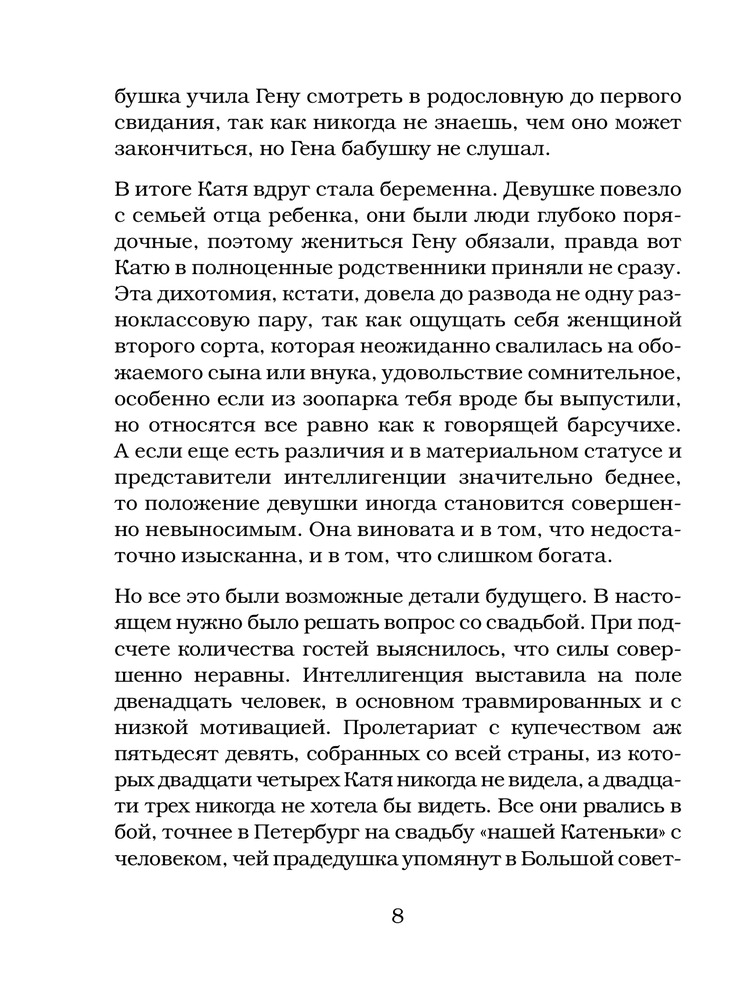 бушка учила Гену смотреть в родословную до первого свидания, так как никогда не знаешь, чем оно может закончиться, но Гена бабушку не слушал.

В итоге Катя вдруг стала беременна. Девушке повезло с семьей отца ребенка, они были люди глубоко порядочные, поэтому жениться Гену обязали, правда вот Катю в полноценные родственники приняли не сразу. Эта дихотомия, кстати, довела до развода не одну разноклассовую пару, так как ощущать себя женщиной второго сорта, которая неожиданно свалилась на обожаемого сына или внука, удовольствие сомнительное, особенно если из зоопарка тебя вроде бы выпустили, но относятся все равно как к говорящей барсучихе. А если еще есть различия и в материальном статусе и представители интеллигенции значительно беднее, то положение девушки иногда становится совершенно невыносимым. Она виновата и в том, что недостаточно изысканна, и в том, что слишком богата.

Но все это были возможные детали будущего. В настоящем нужно было решать вопрос со свадьбой. При подсчете количества гостей выяснилось, что силы совершенно неравны. Интеллигенция выставила на поле двенадцать человек, в основном травмированных и с низкой мотивацией. Пролетариат с купечеством аж пятьдесят девять, собранных со всей страны, из которых двадцати четырех Катя никогда не видела, а двадцати трех никогда не хотела бы видеть. Все они рвались в бой, точнее в Петербург на свадьбу «нашей Катеньки» с человеком, чей прадедушка упомянут в Большой совет-

8